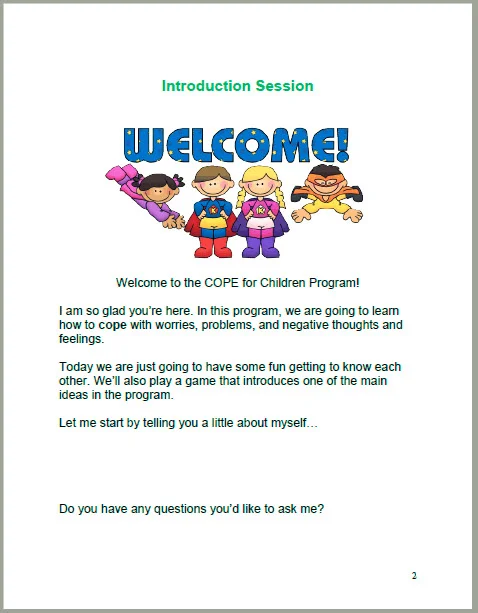 Introduction Session

WELCOME!

Welcome to the COPE for Children Program!

I am so glad you're here. In this program, we are going to learn how to cope with worries, problems, and negative thoughts and feelings.

Today we are just going to have some fun getting to know each other. We'll also play a game that introduces one of the main ideas in the program.

Let me start by telling you a little about myself…

Do you have any questions you'd like to ask me?

2